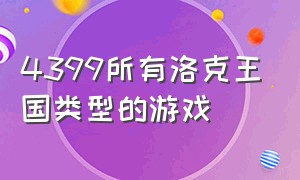 4399所有洛克王国类型的游戏